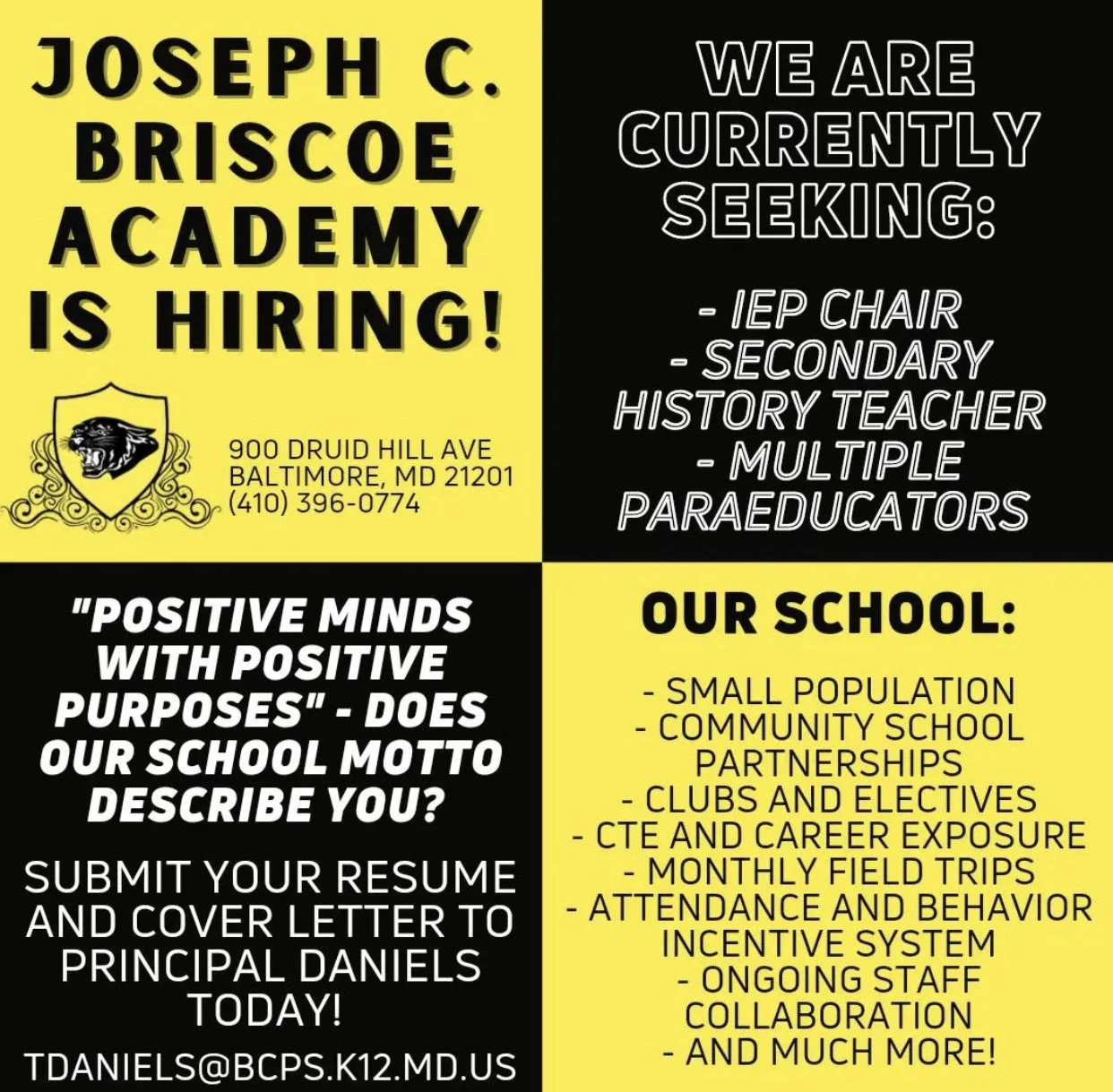 JOSEPH C. BRISCOE ACADEMY IS HIRING!

900 DRUID HILL AVE
BALTIMORE, MD 21201
(410) 396-0774

WE ARE CURRENTLY SEEKING:

- IEP CHAIR
- SECONDARY HISTORY TEACHER
- MULTIPLE PARAEDUCATORS

"POSITIVE MINDS WITH POSITIVE PURPOSES" - DOES OUR SCHOOL MOTTO DESCRIBE YOU?

SUBMIT YOUR RESUME AND COVER LETTER TO PRINCIPAL DANIELS TODAY!

TDANIELS@BCPS.K12.MD.US

OUR SCHOOL:

- SMALL POPULATION
- COMMUNITY SCHOOL PARTNERSHIPS
- CLUBS AND ELECTIVES
- CTE AND CAREER EXPOSURE
- MONTHLY FIELD TRIPS
- ATTENDANCE AND BEHAVIOR INCENTIVE SYSTEM
- ONGOING STAFF COLLABORATION
- AND MUCH MORE!